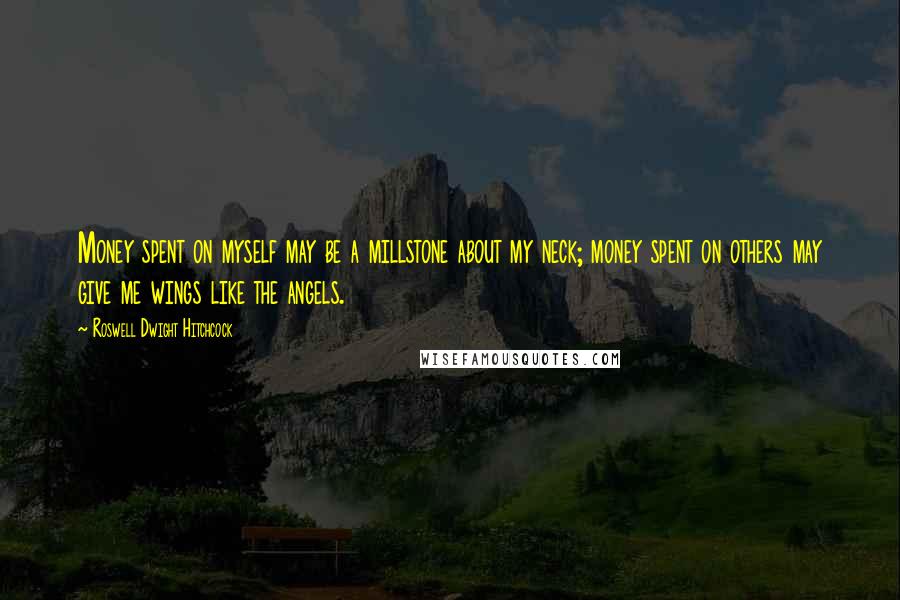 Money spent on myself may be a millstone about my neck; money spent on others may give me wings like the angels.

~ Roswell Dwight Hitchcock

WISEFAMOUSQUOTES.COM